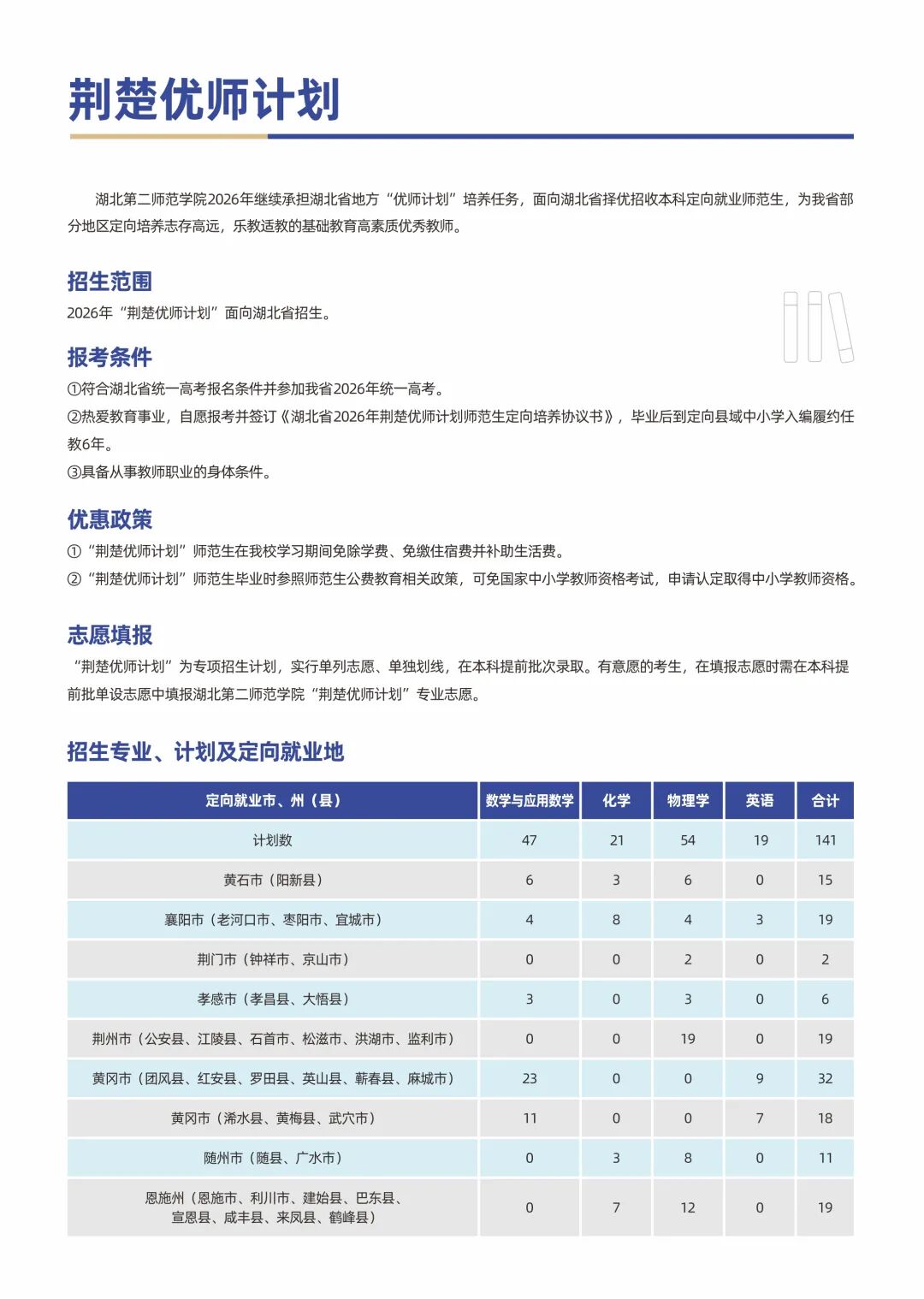 荆楚优师计划

湖北第二师范学院2026年继续承担湖北省地方“优师计划”培养任务，面向湖北省择优招收本科定向就业师范生，为我省部分地区定向培养志存高远，乐教适教的基础教育高素质优秀教师。

招生范围

2026年“荆楚优师计划”面向湖北省招生。

报考条件

①符合湖北省统一高考报名条件并参加我省2026年统一高考。

②热爱教育事业，自愿报考并签订《湖北省2026年荆楚优师计划师范生定向培养协议书》，毕业后到定向县域中小学入编履约任教6年。

③具备从事教师职业的身体条件。

优惠政策

①“荆楚优师计划”师范生在我校学习期间免除学费、免缴住宿费并补助生活费。

②“荆楚优师计划”师范生毕业时参照师范生公费教育相关政策，可免国家中小学教师资格考试，申请认定取得中小学教师资格。

志愿填报

“荆楚优师计划”为专项招生计划，实行单列志愿、单独划线，在本科提前批次录取。有意愿的考生，在填报志愿时需在本科提前批单设志愿中填报湖北第二师范学院“荆楚优师计划”专业志愿。

招生专业、计划及定向就业地

| 定向就业市、州（县） | 数学与应用数学 | 化学 | 物理学 | 英语 | 合计 |
|---|---|---|---|---|---|
| 计划数 | 47 | 21 | 54 | 19 | 141 |
| 黄石市（阳新县） | 6 | 3 | 6 | 0 | 15 |
| 襄阳市（老河口市、枣阳市、宜城市） | 4 | 8 | 4 | 3 | 19 |
| 荆门市（钟祥市、京山市） | 0 | 0 | 2 | 0 | 2 |
| 孝感市（孝昌县、大悟县） | 3 | 0 | 3 | 0 | 6 |
| 荆州市（公安县、江陵县、石首市、松滋市、洪湖市、监利市） | 0 | 0 | 19 | 0 | 19 |
| 黄冈市（团风县、红安县、罗田县、英山县、蕲春县、麻城市） | 23 | 0 | 0 | 9 | 32 |
| 黄冈市（浠水县、黄梅县、武穴市） | 11 | 0 | 0 | 7 | 18 |
| 随州市（随县、广水市） | 0 | 3 | 8 | 0 | 11 |
| 恩施州（恩施市、利川市、建始县、巴东县、宣恩县、咸丰县、来凤县、鹤峰县） | 0 | 7 | 12 | 0 | 19 |